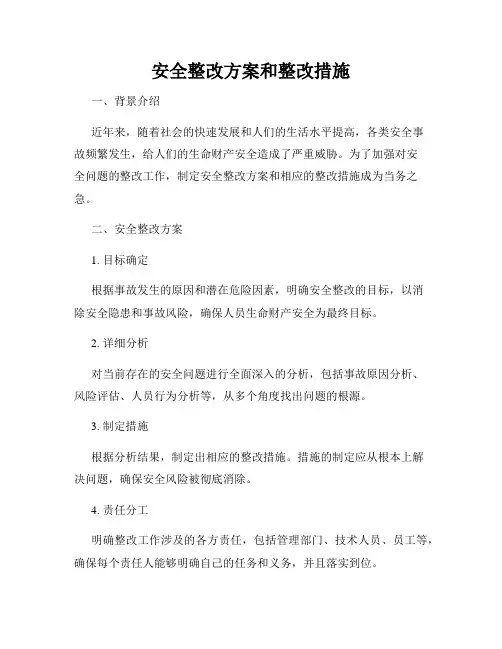 安全整改方案和整改措施

一、背景介绍

近年来，随着社会的快速发展和人们的生活水平提高，各类安全事故频繁发生，给人们的生命财产安全造成了严重威胁。为了加强对安全问题的整改工作，制定安全整改方案和相应的整改措施成为当务之急。

二、安全整改方案

1. 目标确定

根据事故发生的原因和潜在危险因素，明确安全整改的目标，以消除安全隐患和事故风险，确保人员生命财产安全为最终目标。

2. 详细分析

对当前存在的安全问题进行全面深入的分析，包括事故原因分析、风险评估、人员行为分析等，从多个角度找出问题的根源。

3. 制定措施

根据分析结果，制定出相应的整改措施。措施的制定应从根本上解决问题，确保安全风险被彻底消除。

4. 责任分工

明确整改工作涉及的各方责任，包括管理部门、技术人员、员工等，确保每个责任人能够明确自己的任务和义务，并且落实到位。